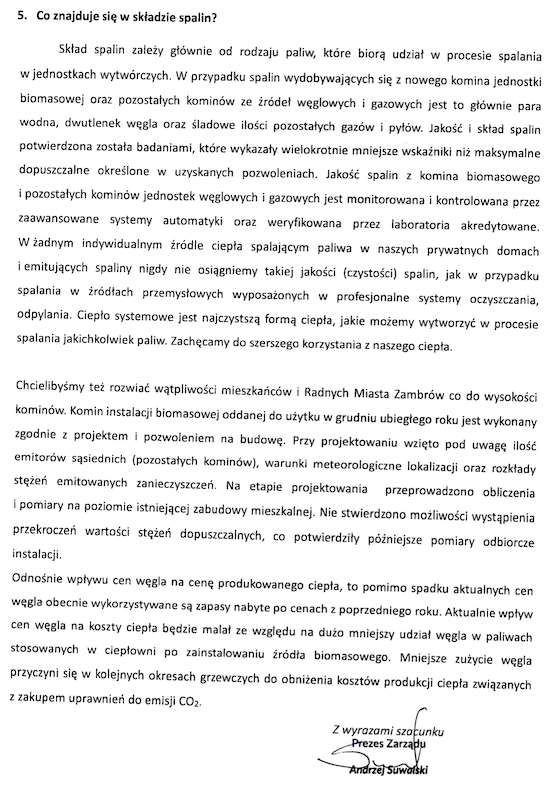 5. Co znajduje się w składzie spalin?

Skład spalin zależy głównie od rodzaju paliw, które biorą udział w procesie spalania w jednostkach wytwórczych. W przypadku spalin wydobywających się z nowego komina jednostki biomasowej oraz pozostałych kominów ze źródeł węglowych i gazowych jest to głównie para wodna, dwutlenek węgla oraz śladowe ilości pozostałych gazów i pyłów. Jakość i skład spalin potwierdzona została badaniami, które wykazały wielokrotnie mniejsze wskaźniki niż maksymalne dopuszczalne określone w uzyskanych pozwoleniach. Jakość spalin z komina biomasowego i pozostałych kominów jednostek węglowych i gazowych jest monitorowana i kontrolowana przez zaawansowane systemy automatyki oraz weryfikowana przez laboratoria akredytowane. W żadnym indywidualnym źródle ciepła spalającym paliwa w naszych prywatnych domach i emitujących spaliny nigdy nie osiągniemy takiej jakości (czystości) spalin, jak w przypadku spalania w źródłach przemysłowych wyposażonych w profesjonalne systemy oczyszczania, odpylania. Ciepło systemowe jest najczystszą formą ciepła, jakie możemy wytworzyć w procesie spalania jakichkolwiek paliw. Zachęcamy do szerszego korzystania z naszego ciepła.

Chcielibyśmy też rozwiać wątpliwości mieszkańców i Radnych Miasta Zambrów co do wysokości kominów. Komin instalacji biomasowej oddanej do użytku w grudniu ubiegłego roku jest wykonany zgodnie z projektem i pozwoleniem na budowę. Przy projektowaniu wzięto pod uwagę ilość emitorów sąsiednich (pozostałych kominów), warunki meteorologiczne lokalizacji oraz rozkłady stężeń emitowanych zanieczyszczeń. Na etapie projektowania przeprowadzono obliczenia i pomiary na poziomie istniejącej zabudowy mieszkalnej. Nie stwierdzono możliwości wystąpienia przekroczeń wartości stężeń dopuszczalnych, co potwierdziły późniejsze pomiary odbiorcze instalacji.

Odnośnie wpływu cen węgla na cenę produkowanego ciepła, to pomimo spadku aktualnych cen węgla obecnie wykorzystywane są zapasy nabyte po cenach z poprzedniego roku. Aktualnie wpływ cen węgla na koszty ciepła będzie malał ze względu na dużo mniejszy udział węgla w paliwach stosowanych w ciepłowni po zainstalowaniu źródła biomasowego. Mniejsze zużycie węgla przyczyni się w kolejnych okresach grzewczych do obniżenia kosztów produkcji ciepła związanych z zakupem uprawnień do emisji $CO_2$.

Z wyrazami szacunku
Prezes Zarządu
Andrzej Suwalski